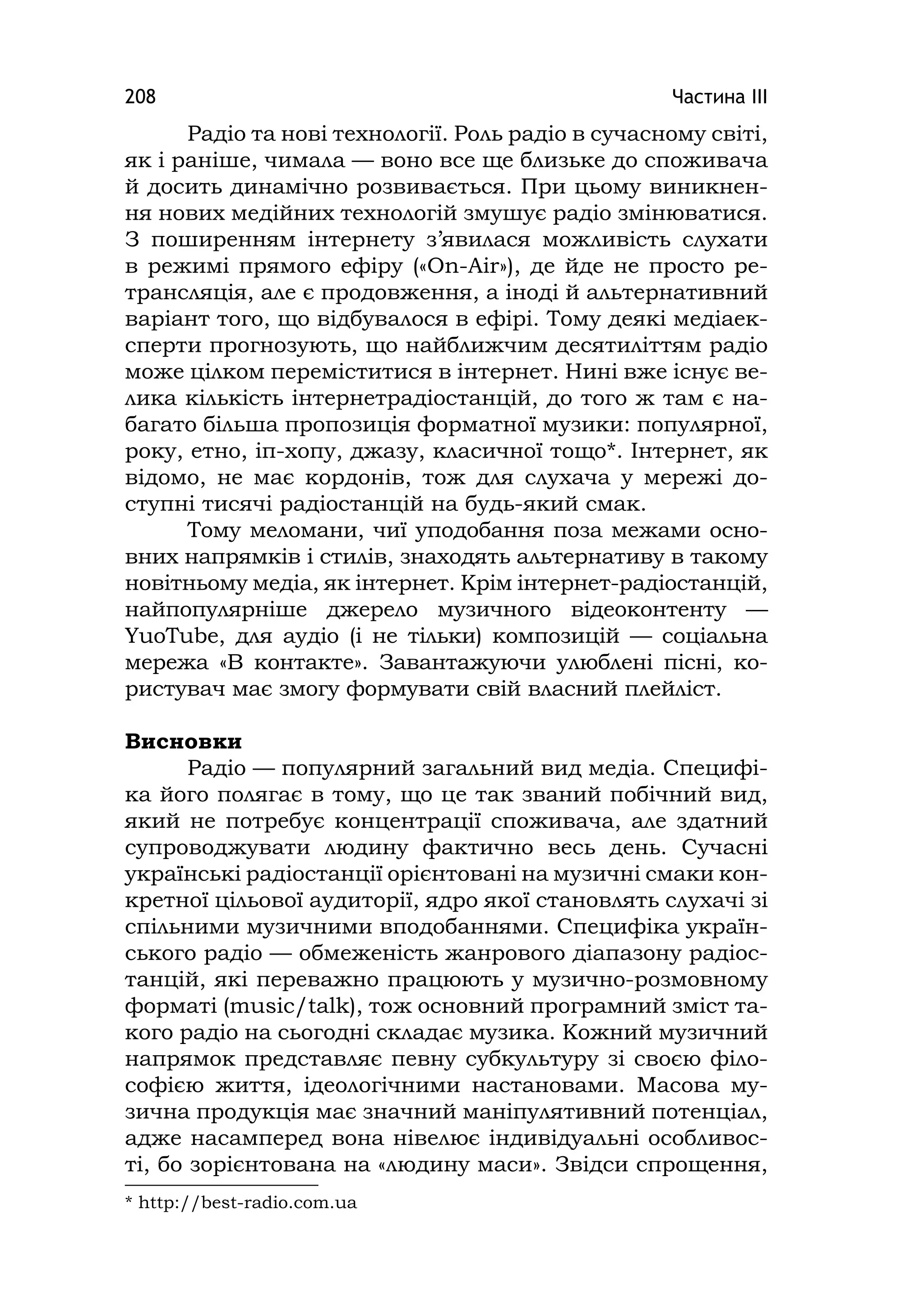 208 Частина III

Радіо та нові технології. Роль радіо в сучасному світі, як і раніше, чимала — воно все ще близьке до споживача й досить динамічно розвивається. При цьому виникнення нових медійних технологій змушує радіо змінюватися. З поширенням інтернету з'явилася можливість слухати в режимі прямого ефіру («On-Air»), де йде не просто ретрансляція, але є продовження, а іноді й альтернативний варіант того, що відбувалося в ефірі. Тому деякі медіаексперти прогнозують, що найближчим десятиліттям радіо може цілком переміститися в інтернет. Нині вже існує велика кількість інтернетрадіостанцій, до того ж там є набагато більша пропозиція форматної музики: популярної, року, етно, іп-хопу, джазу, класичної тощо*. Інтернет, як відомо, не має кордонів, тож для слухача у мережі доступні тисячі радіостанцій на будь-який смак.

Тому меломани, чиї уподобання поза межами основних напрямків і стилів, знаходять альтернативу в такому новітньому медіа, як інтернет. Крім інтернет-радіостанцій, найпопулярніше джерело музичного відеоконтенту — YuoTube, для аудіо (і не тільки) композицій — соціальна мережа «В контакте». Завантажуючи улюблені пісні, користувач має змогу формувати свій власний плейліст.

Висновки

Радіо — популярний загальний вид медіа. Специфіка його полягає в тому, що це так званий побічний вид, який не потребує концентрації споживача, але здатний супроводжувати людину фактично весь день. Сучасні українські радіостанції орієнтовані на музичні смаки конкретної цільової аудиторії, ядро якої становлять слухачі зі спільними музичними вподобаннями. Специфіка українського радіо — обмеженість жанрового діапазону радіостанцій, які переважно працюють у музично-розмовному форматі (music/talk), тож основний програмний зміст такого радіо на сьогодні складає музика. Кожний музичний напрямок представляє певну субкультуру зі своєю філософією життя, ідеологічними настановами. Масова музична продукція має значний маніпулятивний потенціал, адже насамперед вона нівелює індивідуальні особливості, бо зорієнтована на «людину маси». Звідси спрощення,

* http://best-radio.com.ua